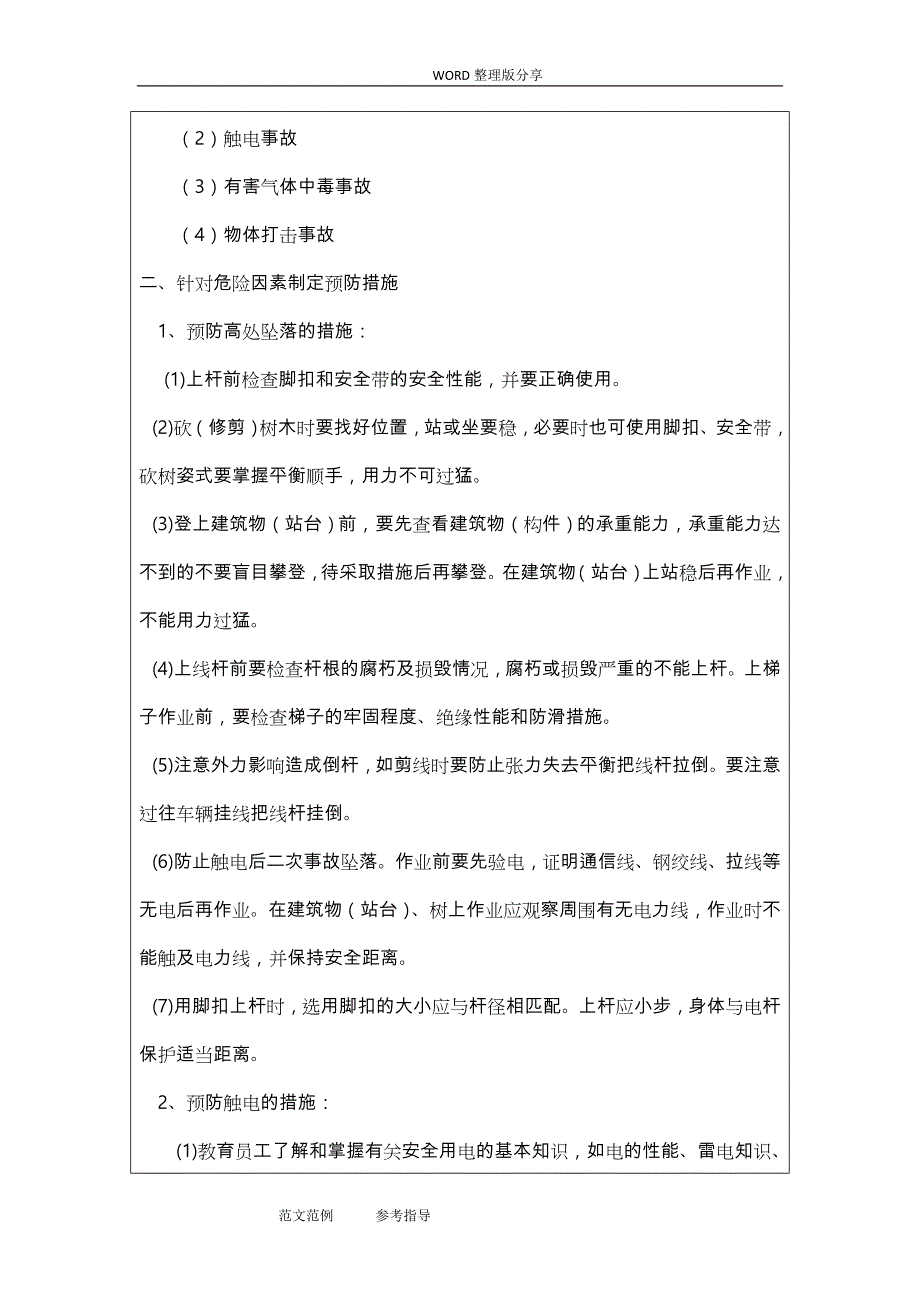 WORD 整理版分享

（2）触电事故

（3）有害气体中毒事故

（4）物体打击事故

二、针对危险因素制定预防措施

1、预防高处坠落的措施：

(1)上杆前检查脚扣和安全带的安全性能，并要正确使用。

(2)砍（修剪）树木时要找好位置，站或坐要稳，必要时也可使用脚扣、安全带，砍树姿式要掌握平衡顺手，用力不可过猛。

(3)登上建筑物（站台）前，要先查看建筑物（构件）的承重能力，承重能力达不到的不要盲目攀登，待采取措施后再攀登。在建筑物（站台）上站稳后再作业，不能用力过猛。

(4)上线杆前要检查杆根的腐朽及损毁情况，腐朽或损毁严重的不能上杆。上梯子作业前，要检查梯子的牢固程度、绝缘性能和防滑措施。

(5)注意外力影响造成倒杆，如剪线时要防止张力失去平衡把线杆拉倒。要注意过往车辆挂线把线杆挂倒。

(6)防止触电后二次事故坠落。作业前要先验电，证明通信线、钢绞线、拉线等无电后再作业。在建筑物（站台）、树上作业应观察周围有无电力线，作业时不能触及电力线，并保持安全距离。

(7)用脚扣上杆时，选用脚扣的大小应与杆径相匹配。上杆应小步，身体与电杆保护适当距离。

2、预防触电的措施：

(1)教育员工了解和掌握有关安全用电的基本知识，如电的性能、雷电知识、

范文范例　　参考指导